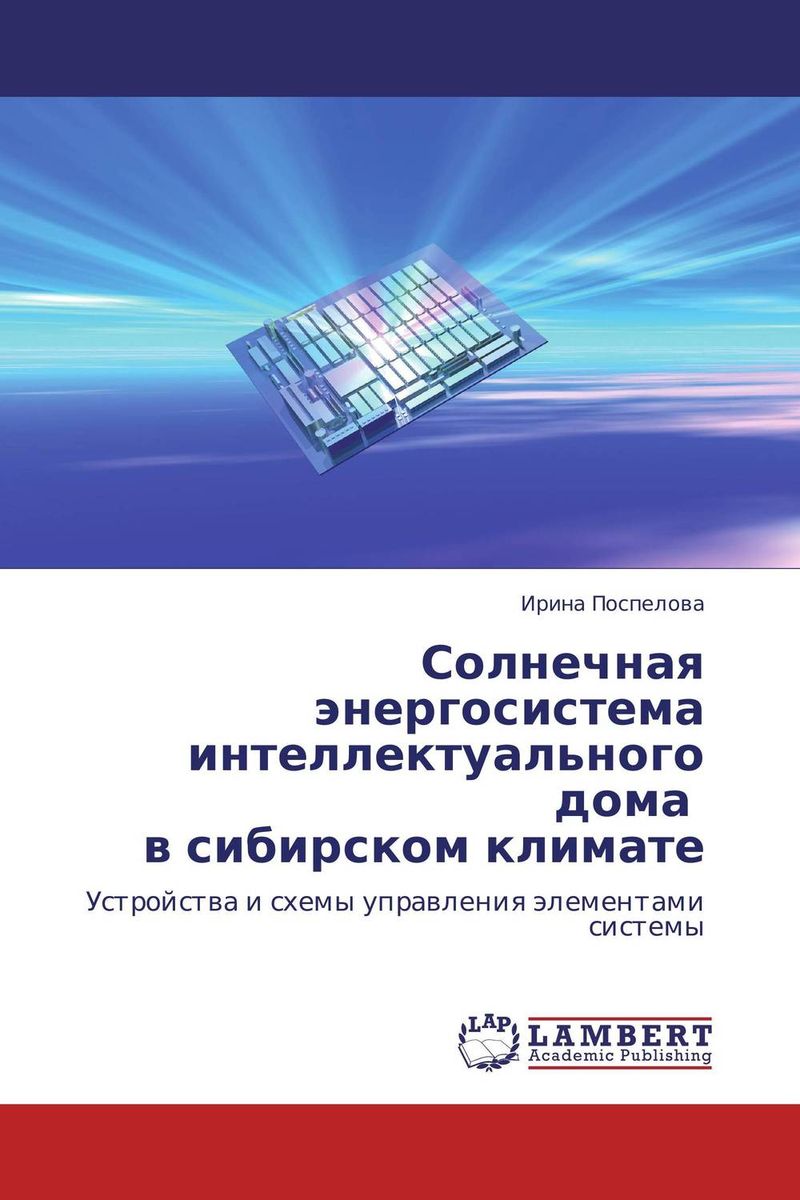 Ирина Поспелова

Солнечная энергосистема интеллектуального дома в сибирском климате

Устройства и схемы управления элементами системы

LAP LAMBERT Academic Publishing